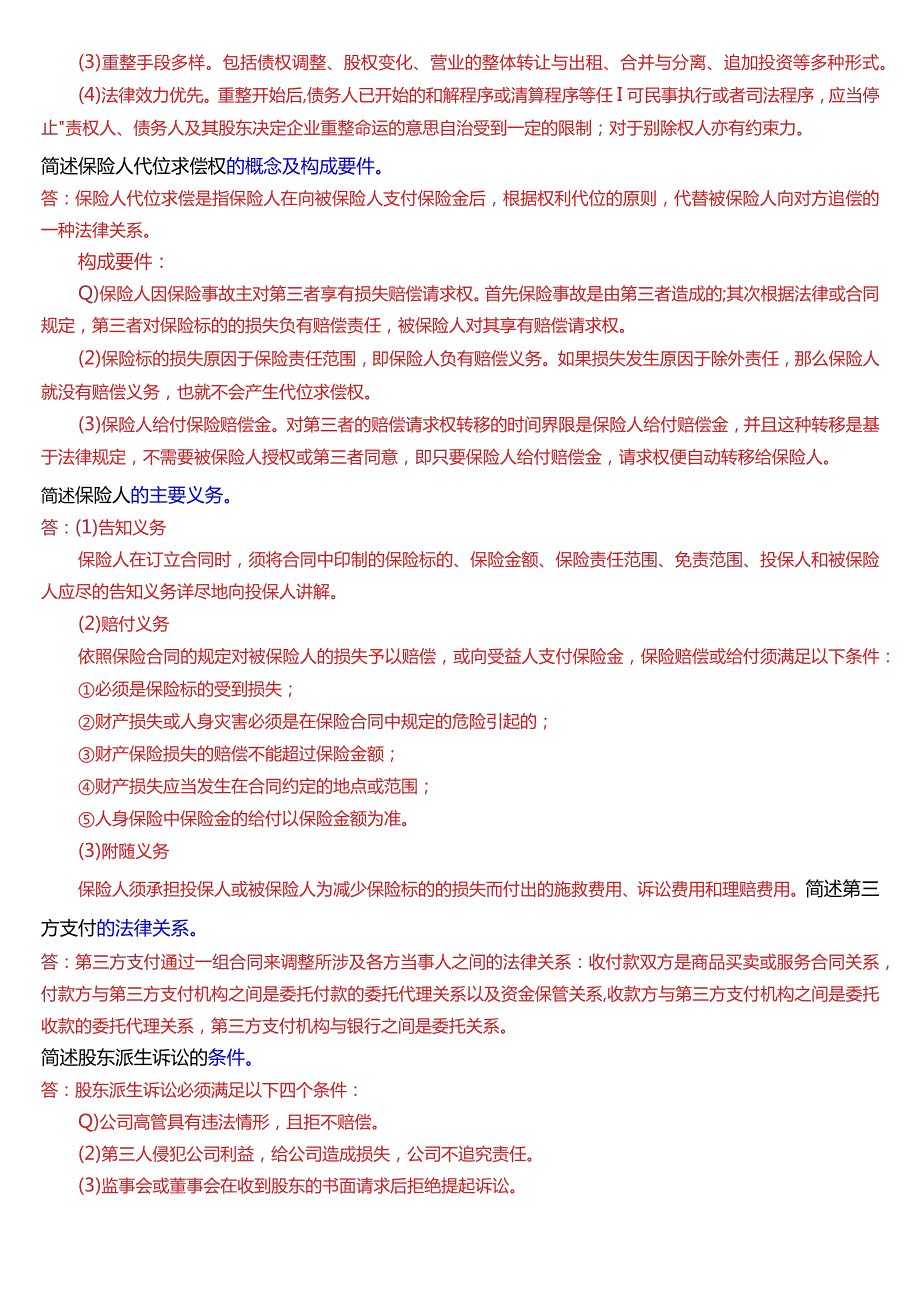 (3)重整手段多样。包括债权调整、股权变化、营业的整体转让与出租、合并与分离、追加投资等多种形式。

(4)法律效力优先。重整开始后,债务人已开始的和解程序或清算程序等任I可民事执行或者司法程序，应当停止"责权人、债务人及其股东决定企业重整命运的意思自治受到一定的限制；对于别除权人亦有约束力。

简述保险人代位求偿权的概念及构成要件。

答：保险人代位求偿是指保险人在向被保险人支付保险金后，根据权利代位的原则，代替被保险人向对方追偿的一种法律关系。

构成要件：

Q)保险人因保险事故主对第三者享有损失赔偿请求权。首先保险事故是由第三者造成的;其次根据法律或合同规定，第三者对保险标的的损失负有赔偿责任，被保险人对其享有赔偿请求权。

(2)保险标的损失原因于保险责任范围，即保险人负有赔偿义务。如果损失发生原因于除外责任，那么保险人就没有赔偿义务，也就不会产生代位求偿权。

(3)保险人给付保险赔偿金。对第三者的赔偿请求权转移的时间界限是保险人给付赔偿金，并且这种转移是基于法律规定，不需要被保险人授权或第三者同意，即只要保险人给付赔偿金，请求权便自动转移给保险人。

简述保险人的主要义务。

答：(1)告知义务

保险人在订立合同时，须将合同中印制的保险标的、保险金额、保险责任范围、免责范围、投保人和被保险人应尽的告知义务详尽地向投保人讲解。

(2)赔付义务

依照保险合同的规定对被保险人的损失予以赔偿，或向受益人支付保险金，保险赔偿或给付须满足以下条件：

①必须是保险标的受到损失；

②财产损失或人身灾害必须是在保险合同中规定的危险引起的；

③财产保险损失的赔偿不能超过保险金额；

④财产损失应当发生在合同约定的地点或范围；

⑤人身保险中保险金的给付以保险金额为准。

(3)附随义务

保险人须承担投保人或被保险人为减少保险标的的损失而付出的施救费用、诉讼费用和理赔费用。简述第三方支付的法律关系。

答：第三方支付通过一组合同来调整所涉及各方当事人之间的法律关系：收付款双方是商品买卖或服务合同关系，付款方与第三方支付机构之间是委托付款的委托代理关系以及资金保管关系,收款方与第三方支付机构之间是委托收款的委托代理关系，第三方支付机构与银行之间是委托关系。

简述股东派生诉讼的条件。

答：股东派生诉讼必须满足以下四个条件：

Q)公司高管具有违法情形，且拒不赔偿。

(2)第三人侵犯公司利益，给公司造成损失，公司不追究责任。

(3)监事会或董事会在收到股东的书面请求后拒绝提起诉讼。